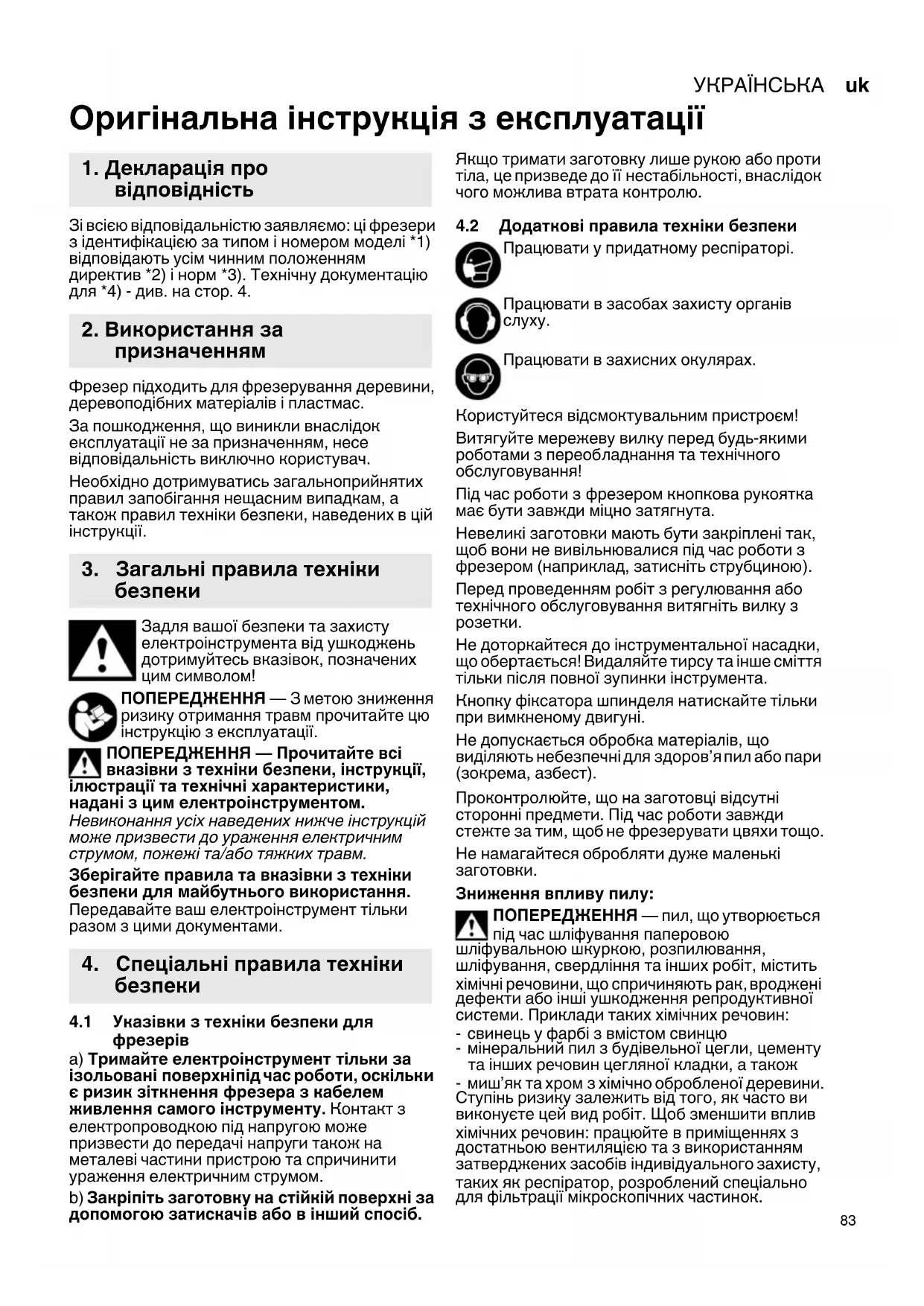 УКРАЇНСЬКА uk

Оригінальна інструкція з експлуатації

1. Декларація про відповідність

Зі всією відповідальністю заявляємо: ці фрезери з ідентифікацією за типом і номером моделі *1) відповідають усім чинним положенням директив *2) і норм *3). Технічну документацію для *4) - див. на стор. 4.

2. Використання за призначенням

Фрезер підходить для фрезерування деревини, деревоподібних матеріалів і пластмас.

За пошкодження, що виникли внаслідок експлуатації не за призначенням, несе відповідальність виключно користувач.

Необхідно дотримуватись загальноприйнятих правил запобігання нещасним випадкам, а також правил техніки безпеки, наведених в цій інструкції.

3. Загальні правила техніки безпеки

Задля вашої безпеки та захисту електроінструмента від ушкоджень дотримуйтесь вказівок, позначених цим символом!

ПОПЕРЕДЖЕННЯ — З метою зниження ризику отримання травм прочитайте цю інструкцію з експлуатації.

ПОПЕРЕДЖЕННЯ — Прочитайте всі вказівки з техніки безпеки, інструкції, ілюстрації та технічні характеристики, надані з цим електроінструментом. Невиконання усіх наведених нижче інструкцій може призвести до ураження електричним струмом, пожежі та/або тяжких травм.

Зберігайте правила та вказівки з техніки безпеки для майбутнього використання. Передавайте ваш електроінструмент тільки разом з цими документами.

4. Спеціальні правила техніки безпеки

4.1 Указівки з техніки безпеки для фрезерів

a) Тримайте електроінструмент тільки за ізольовані поверхніпід час роботи, оскільки є ризик зіткнення фрезера з кабелем живлення самого інструменту. Контакт з електропроводкою під напругою може призвести до передачі напруги також на металеві частини пристрою та спричинити ураження електричним струмом.

b) Закріпіть заготовку на стійній поверхні за допомогою затискачів або в інший спосіб. Якщо тримати заготовку лише рукою або проти тіла, це призведе до її нестабільності, внаслідок чого можлива втрата контролю.

4.2 Додаткові правила техніки безпеки

Працювати у придатному респіраторі.

Працювати в засобах захисту органів слуху.

Працювати в захисних окулярах.

Користуйтеся відсмоктувальним пристроєм!

Витягуйте мережеву вилку перед будь-якими роботами з переобладнання та технічного обслуговування!

Під час роботи з фрезером кнопкова рукоятка має бути завжди міцно затягнута.

Невеликі заготовки мають бути закріплені так, щоб вони не вивільнювалися під час роботи з фрезером (наприклад, затисніть струбциною).

Перед проведенням робіт з регулювання або технічного обслуговування витягніть вилку з розетки.

Не доторкайтеся до інструментальної насадки, що обертається! Видаляйте тирсу та інше сміття тільки після повної зупинки інструмента.

Кнопку фіксатора шпинделя натискайте тільки при вимкненому двигуні.

Не допускається обробка матеріалів, що виділяють небезпечні для здоров'я пил або пари (зокрема, азбест).

Проконтролюйте, що на заготовці відсутні сторонні предмети. Під час роботи завжди стежте за тим, щоб не фрезерувати цвяхи тощо.

Не намагайтеся обробляти дуже маленькі заготовки.

Зниження впливу пилу:

ПОПЕРЕДЖЕННЯ — пил, що утворюється під час шліфування паперовою шліфувальною шкуркою, розпилювання, шліфування, свердління та інших робіт, містить хімічні речовини, що спричиняють рак, вроджені дефекти або інші ушкодження репродуктивної системи. Приклади таких хімічних речовин:
- свинець у фарбі з вмістом свинцю
- мінеральний пил з будівельної цегли, цементу та інших речовин цегляної кладки, а також
- миш'як та хром з хімічно обробленої деревини.
Ступінь ризику залежить від того, як часто ви виконуєте цей вид робіт. Щоб зменшити вплив хімічних речовин: працюйте в приміщеннях з достатньою вентиляцією та з використанням затверджених засобів індивідуального захисту, таких як респіратор, розроблений спеціально для фільтрації мікроскопічних частинок.

83